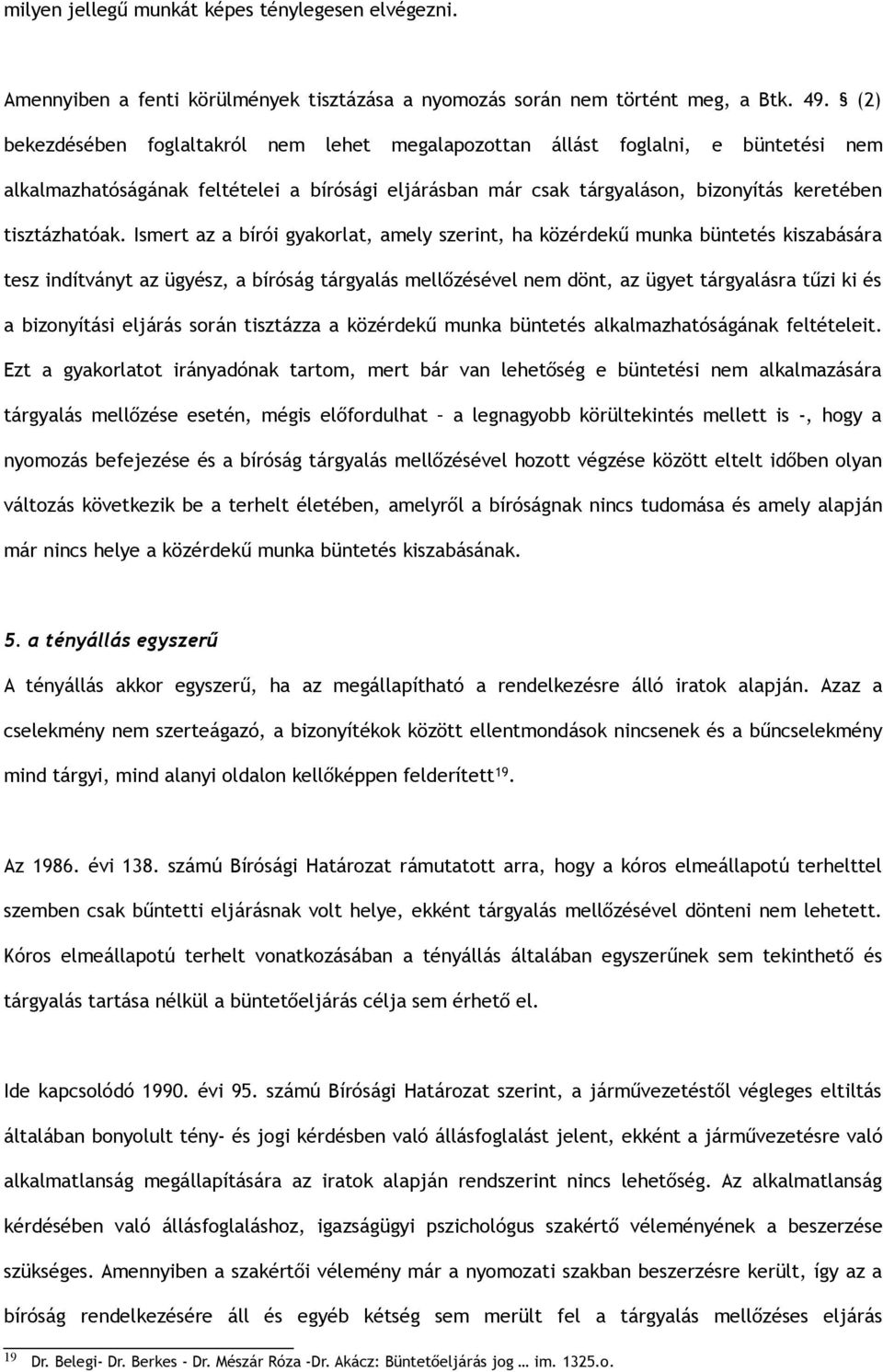 milyen jellegű munkát képes ténylegesen elvégezni.

Amennyiben a fenti körülmények tisztázása a nyomozás során nem történt meg, a Btk. 49. § (2) bekezdésében foglaltakról nem lehet megalapozottan állást foglalni, e büntetési nem alkalmazhatóságának feltételei a bírósági eljárásban már csak tárgyaláson, bizonyítás keretében tisztázhatóak. Ismert az a bírói gyakorlat, amely szerint, ha közérdekű munka büntetés kiszabására tesz indítványt az ügyész, a bíróság tárgyalás mellőzésével nem dönt, az ügyet tárgyalásra tűzi ki és a bizonyítási eljárás során tisztázza a közérdekű munka büntetés alkalmazhatóságának feltételeit. Ezt a gyakorlatot irányadónak tartom, mert bár van lehetőség e büntetési nem alkalmazására tárgyalás mellőzése esetén, mégis előfordulhat – a legnagyobb körültekintés mellett is -, hogy a nyomozás befejezése és a bíróság tárgyalás mellőzésével hozott végzése között eltelt időben olyan változás következik be a terhelt életében, amelyről a bíróságnak nincs tudomása és amely alapján már nincs helye a közérdekű munka büntetés kiszabásának.

5. a tényállás egyszerű

A tényállás akkor egyszerű, ha az megállapítható a rendelkezésre álló iratok alapján. Azaz a cselekmény nem szerteágazó, a bizonyítékok között ellentmondások nincsenek és a bűncselekmény mind tárgyi, mind alanyi oldalon kellőképpen felderített$^{19}$.

Az 1986. évi 138. számú Bírósági Határozat rámutatott arra, hogy a kóros elmeállapotú terhelttel szemben csak bűntetti eljárásnak volt helye, ekként tárgyalás mellőzésével dönteni nem lehetett. Kóros elmeállapotú terhelt vonatkozásában a tényállás általában egyszerűnek sem tekinthető és tárgyalás tartása nélkül a büntetőeljárás célja sem érhető el.

Ide kapcsolódó 1990. évi 95. számú Bírósági Határozat szerint, a járművezetéstől végleges eltiltás általában bonyolult tény- és jogi kérdésben való állásfoglalást jelent, ekként a járművezetésre való alkalmatlanság megállapítására az iratok alapján rendszerint nincs lehetőség. Az alkalmatlanság kérdésében való állásfoglaláshoz, igazságügyi pszichológus szakértő véleményének a beszerzése szükséges. Amennyiben a szakértői vélemény már a nyomozati szakban beszerzésre került, így az a bíróság rendelkezésére áll és egyéb kétség sem merült fel a tárgyalás mellőzéses eljárás

19 Dr. Belegi- Dr. Berkes - Dr. Mészár Róza -Dr. Akácz: Büntetőeljárás jog … im. 1325.o.